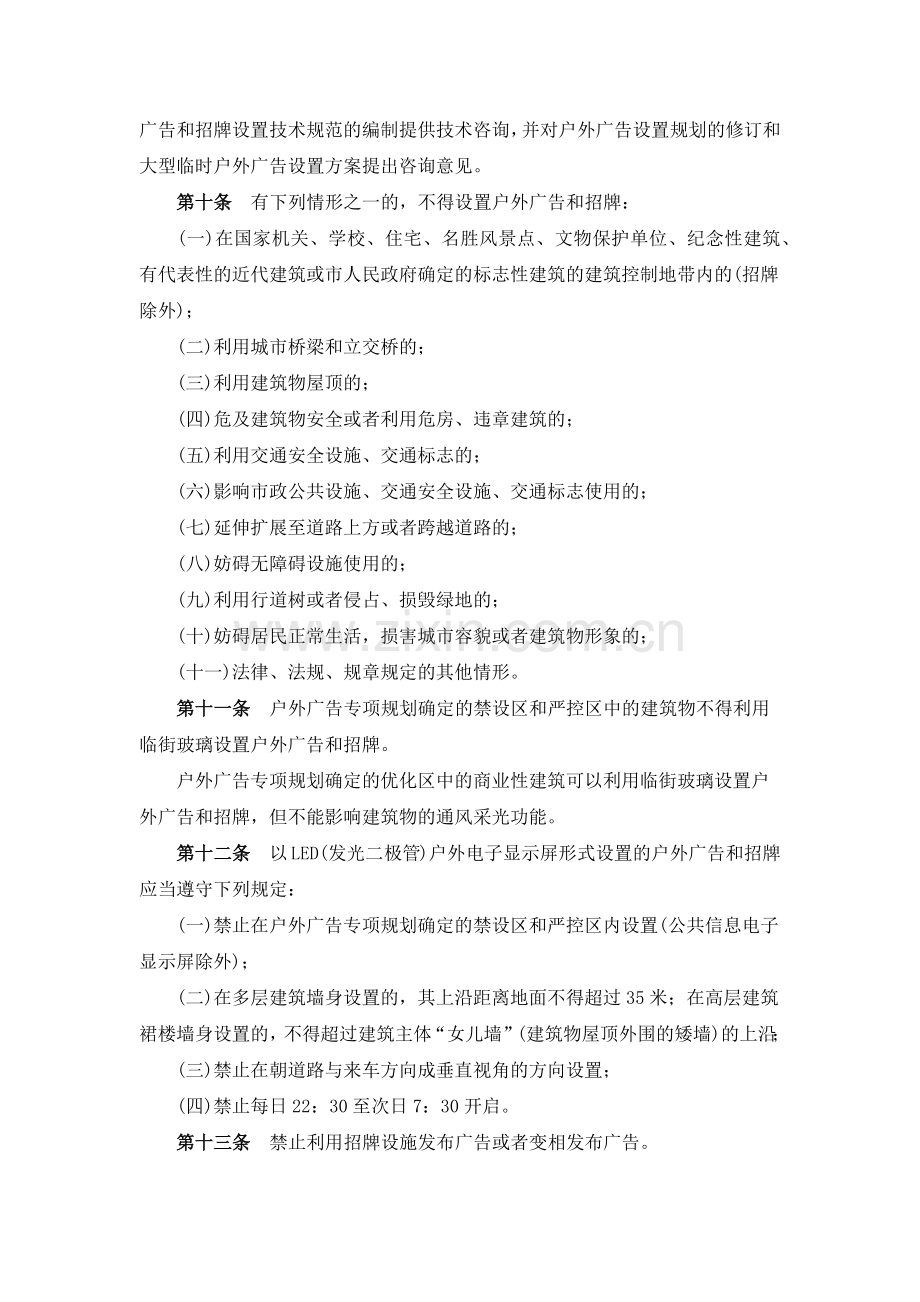 广告和招牌设置技术规范的编制提供技术咨询,并对户外广告设置规划的修订和大型临时户外广告设置方案提出咨询意见。

第十条 有下列情形之一的，不得设置户外广告和招牌：

(一)在国家机关、学校、住宅、名胜风景点、文物保护单位、纪念性建筑、有代表性的近代建筑或市人民政府确定的标志性建筑的建筑控制地带内的(招牌除外)；

(二)利用城市桥梁和立交桥的；

(三)利用建筑物屋顶的；

(四)危及建筑物安全或者利用危房、违章建筑的；

(五)利用交通安全设施、交通标志的；

(六)影响市政公共设施、交通安全设施、交通标志使用的；

(七)延伸扩展至道路上方或者跨越道路的；

(八)妨碍无障碍设施使用的；

(九)利用行道树或者侵占、损毁绿地的；

(十)妨碍居民正常生活，损害城市容貌或者建筑物形象的；

(十一)法律、法规、规章规定的其他情形。

第十一条 户外广告专项规划确定的禁设区和严控区中的建筑物不得利用临街玻璃设置户外广告和招牌。

户外广告专项规划确定的优化区中的商业性建筑可以利用临街玻璃设置户外广告和招牌，但不能影响建筑物的通风采光功能。

第十二条 以LED(发光二极管)户外电子显示屏形式设置的户外广告和招牌应当遵守下列规定：

(一)禁止在户外广告专项规划确定的禁设区和严控区内设置(公共信息电子显示屏除外)；

(二)在多层建筑墙身设置的，其上沿距离地面不得超过35米；在高层建筑裙楼墙身设置的，不得超过建筑主体“女儿墙”(建筑物屋顶外围的矮墙)的上沿；

(三)禁止在朝道路与来车方向成垂直视角的方向设置；

(四)禁止每日22：30至次日7：30开启。

第十三条 禁止利用招牌设施发布广告或者变相发布广告。

www.zixin.com.cn